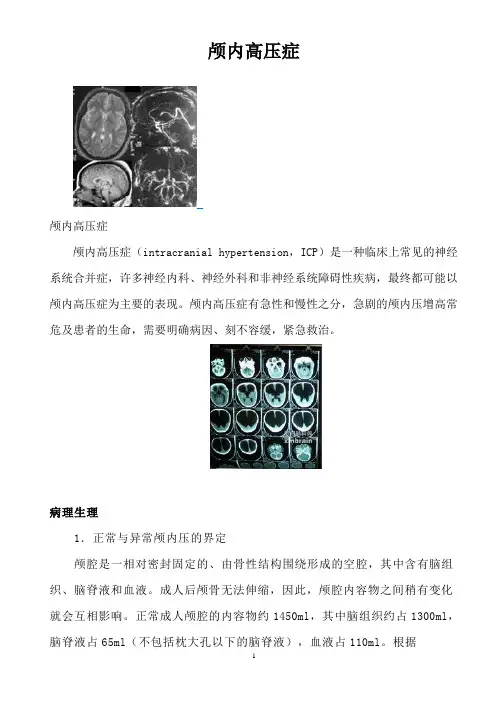 颅内高压症

颅内高压症

颅内高压症（intracranial hypertension，ICP）是一种临床上常见的神经系统合并症，许多神经内科、神经外科和非神经系统障碍性疾病，最终都可能以颅内高压症为主要的表现。颅内高压症有急性和慢性之分，急剧的颅内压增高常危及患者的生命，需要明确病因、刻不容缓，紧急救治。

病理生理

1．正常与异常颅内压的界定

颅腔是一相对密封固定的、由骨性结构围绕形成的空腔，其中含有脑组织、脑脊液和血液。成人后颅骨无法伸缩，因此，颅腔内容物之间稍有变化就会互相影响。正常成人颅腔的内容物约 1450ml，其中脑组织约占 1300ml，脑脊液占 65ml（不包括枕大孔以下的脑脊液），血液占 110ml。根据

1